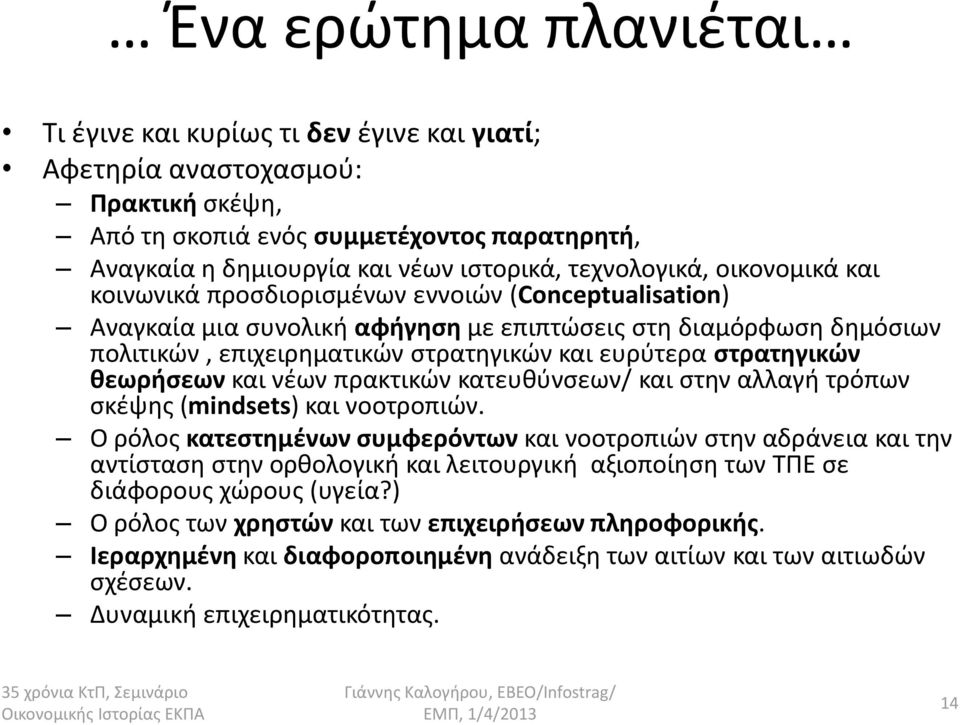 … Ένα ερώτημα πλανιέται…

• Τι έγινε και κυρίως τι δεν έγινε και γιατί;
• Αφετηρία αναστοχασμού:
– Πρακτική σκέψη,
– Από τη σκοπιά ενός συμμετέχοντος παρατηρητή,
– Αναγκαία η δημιουργία και νέων ιστορικά, τεχνολογικά, οικονομικά και κοινωνικά προσδιορισμένων εννοιών (Conceptualisation)
– Αναγκαία μια συνολική αφήγηση με επιπτώσεις στη διαμόρφωση δημόσιων πολιτικών , επιχειρηματικών στρατηγικών και ευρύτερα στρατηγικών θεωρήσεων και νέων πρακτικών κατευθύνσεων/ και στην αλλαγή τρόπων σκέψης (mindsets) και νοοτροπιών.
– Ο ρόλος κατεστημένων συμφερόντων και νοοτροπιών στην αδράνεια και την αντίσταση στην ορθολογική και λειτουργική αξιοποίηση των ΤΠΕ σε διάφορους χώρους (υγεία?)
– Ο ρόλος των χρηστών και των επιχειρήσεων πληροφορικής.
– Ιεραρχημένη και διαφοροποιημένη ανάδειξη των αιτίων και των αιτιωδών σχέσεων.
– Δυναμική επιχειρηματικότητας.

35 χρόνια ΚτΠ, Σεμινάριο Οικονομικής Ιστορίας ΕΚΠΑ

Γιάννης Καλογήρου, ΕΒΕΟ/Infostrag/ ΕΜΠ, 1/4/2013

14